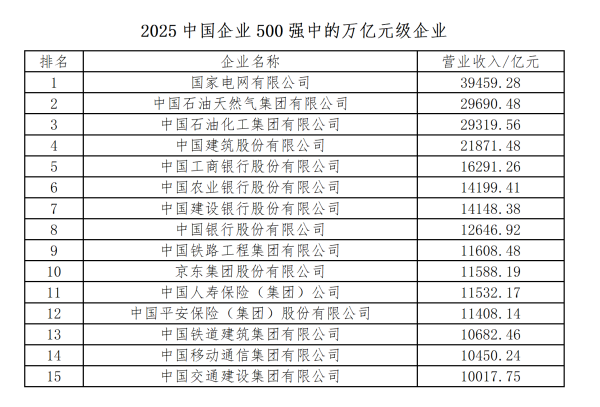 2025 中国企业 500 强中的万亿元级企业

| 排名 | 企业名称 | 营业收入/亿元 |
|---|---|---|
| 1 | 国家电网有限公司 | 39459.28 |
| 2 | 中国石油天然气集团有限公司 | 29690.48 |
| 3 | 中国石油化工集团有限公司 | 29319.56 |
| 4 | 中国建筑股份有限公司 | 21871.48 |
| 5 | 中国工商银行股份有限公司 | 16291.26 |
| 6 | 中国农业银行股份有限公司 | 14199.41 |
| 7 | 中国建设银行股份有限公司 | 14148.38 |
| 8 | 中国银行股份有限公司 | 12646.92 |
| 9 | 中国铁路工程集团有限公司 | 11608.48 |
| 10 | 京东集团股份有限公司 | 11588.19 |
| 11 | 中国人寿保险（集团）公司 | 11532.17 |
| 12 | 中国平安保险（集团）股份有限公司 | 11408.14 |
| 13 | 中国铁道建筑集团有限公司 | 10682.46 |
| 14 | 中国移动通信集团有限公司 | 10450.24 |
| 15 | 中国交通建设集团有限公司 | 10017.75 |